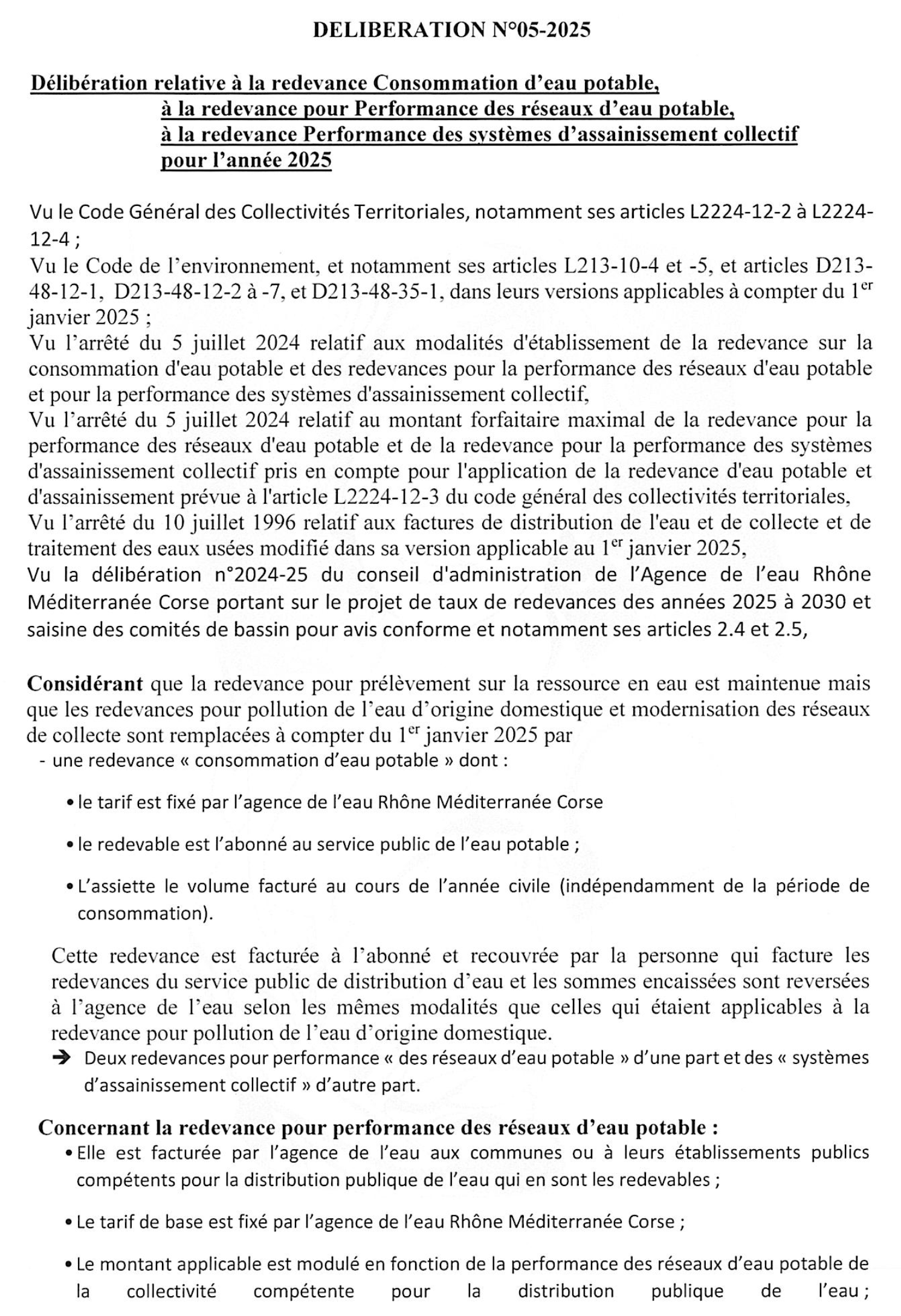 DELIBERATION N°05-2025

Délibération relative à la redevance Consommation d'eau potable, à la redevance pour Performance des réseaux d'eau potable, à la redevance Performance des systèmes d'assainissement collectif pour l'année 2025

Vu le Code Général des Collectivités Territoriales, notamment ses articles L2224-12-2 à L2224-12-4 ;
Vu le Code de l'environnement, et notamment ses articles L213-10-4 et -5, et articles D213-48-12-1, D213-48-12-2 à -7, et D213-48-35-1, dans leurs versions applicables à compter du 1$^{er}$ janvier 2025 ;
Vu l'arrêté du 5 juillet 2024 relatif aux modalités d'établissement de la redevance sur la consommation d'eau potable et des redevances pour la performance des réseaux d'eau potable et pour la performance des systèmes d'assainissement collectif,
Vu l'arrêté du 5 juillet 2024 relatif au montant forfaitaire maximal de la redevance pour la performance des réseaux d'eau potable et de la redevance pour la performance des systèmes d'assainissement collectif pris en compte pour l'application de la redevance d'eau potable et d'assainissement prévue à l'article L2224-12-3 du code général des collectivités territoriales,
Vu l'arrêté du 10 juillet 1996 relatif aux factures de distribution de l'eau et de collecte et de traitement des eaux usées modifié dans sa version applicable au 1$^{er}$ janvier 2025,
Vu la délibération n°2024-25 du conseil d'administration de l'Agence de l'eau Rhône Méditerranée Corse portant sur le projet de taux de redevances des années 2025 à 2030 et saisine des comités de bassin pour avis conforme et notamment ses articles 2.4 et 2.5,

Considérant que la redevance pour prélèvement sur la ressource en eau est maintenue mais que les redevances pour pollution de l'eau d'origine domestique et modernisation des réseaux de collecte sont remplacées à compter du 1$^{er}$ janvier 2025 par
- une redevance « consommation d'eau potable » dont :

• le tarif est fixé par l'agence de l'eau Rhône Méditerranée Corse

• le redevable est l'abonné au service public de l'eau potable ;

• L'assiette le volume facturé au cours de l'année civile (indépendamment de la période de consommation).

Cette redevance est facturée à l'abonné et recouvrée par la personne qui facture les redevances du service public de distribution d'eau et les sommes encaissées sont reversées à l'agence de l'eau selon les mêmes modalités que celles qui étaient applicables à la redevance pour pollution de l'eau d'origine domestique.
➔ Deux redevances pour performance « des réseaux d'eau potable » d'une part et des « systèmes d'assainissement collectif » d'autre part.

Concernant la redevance pour performance des réseaux d'eau potable :
• Elle est facturée par l'agence de l'eau aux communes ou à leurs établissements publics compétents pour la distribution publique de l'eau qui en sont les redevables ;

• Le tarif de base est fixé par l'agence de l'eau Rhône Méditerranée Corse ;

• Le montant applicable est modulé en fonction de la performance des réseaux d'eau potable de la collectivité compétente pour la distribution publique de l'eau ;